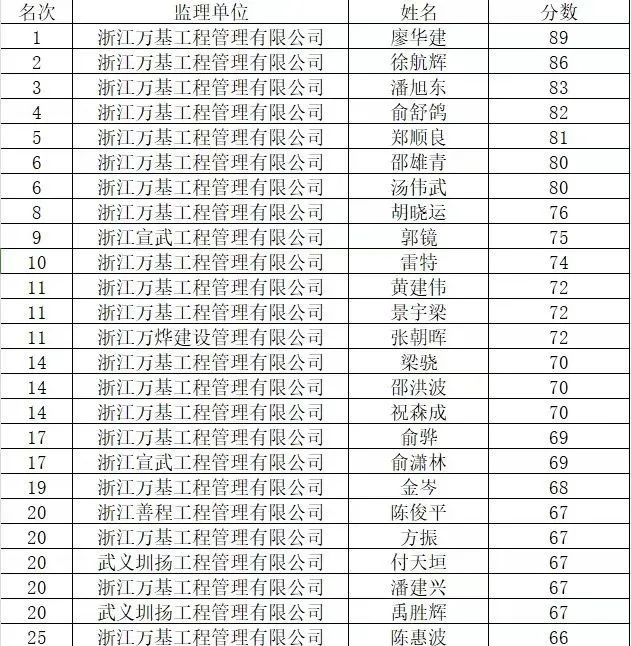 | 名次 | 监理单位 | 姓名 | 分数 |
|---|---|---|---|
| 1 | 浙江万基工程管理有限公司 | 廖华建 | 89 |
| 2 | 浙江万基工程管理有限公司 | 徐航辉 | 86 |
| 3 | 浙江万基工程管理有限公司 | 潘旭东 | 83 |
| 4 | 浙江万基工程管理有限公司 | 俞舒鸽 | 82 |
| 5 | 浙江万基工程管理有限公司 | 郑顺良 | 81 |
| 6 | 浙江万基工程管理有限公司 | 邵雄青 | 80 |
| 6 | 浙江万基工程管理有限公司 | 汤伟武 | 80 |
| 8 | 浙江万基工程管理有限公司 | 胡晓运 | 76 |
| 9 | 浙江宣武工程管理有限公司 | 郭镜 | 75 |
| 10 | 浙江万基工程管理有限公司 | 雷特 | 74 |
| 11 | 浙江万基工程管理有限公司 | 黄建伟 | 72 |
| 11 | 浙江万基工程管理有限公司 | 景宇梁 | 72 |
| 11 | 浙江万烨建设管理有限公司 | 张朝晖 | 72 |
| 14 | 浙江万基工程管理有限公司 | 梁骁 | 70 |
| 14 | 浙江万基工程管理有限公司 | 邵洪波 | 70 |
| 14 | 浙江万基工程管理有限公司 | 祝森成 | 70 |
| 17 | 浙江万基工程管理有限公司 | 俞骅 | 69 |
| 17 | 浙江宣武工程管理有限公司 | 俞潇林 | 69 |
| 19 | 浙江万基工程管理有限公司 | 金岑 | 68 |
| 20 | 浙江善程工程管理有限公司 | 陈俊平 | 67 |
| 20 | 浙江万基工程管理有限公司 | 方振 | 67 |
| 20 | 武义圳扬工程管理有限公司 | 付天垣 | 67 |
| 20 | 浙江万基工程管理有限公司 | 潘建兴 | 67 |
| 20 | 武义圳扬工程管理有限公司 | 禹胜辉 | 67 |
| 25 | 浙江万基工程管理有限公司 | 陈惠波 | 66 |